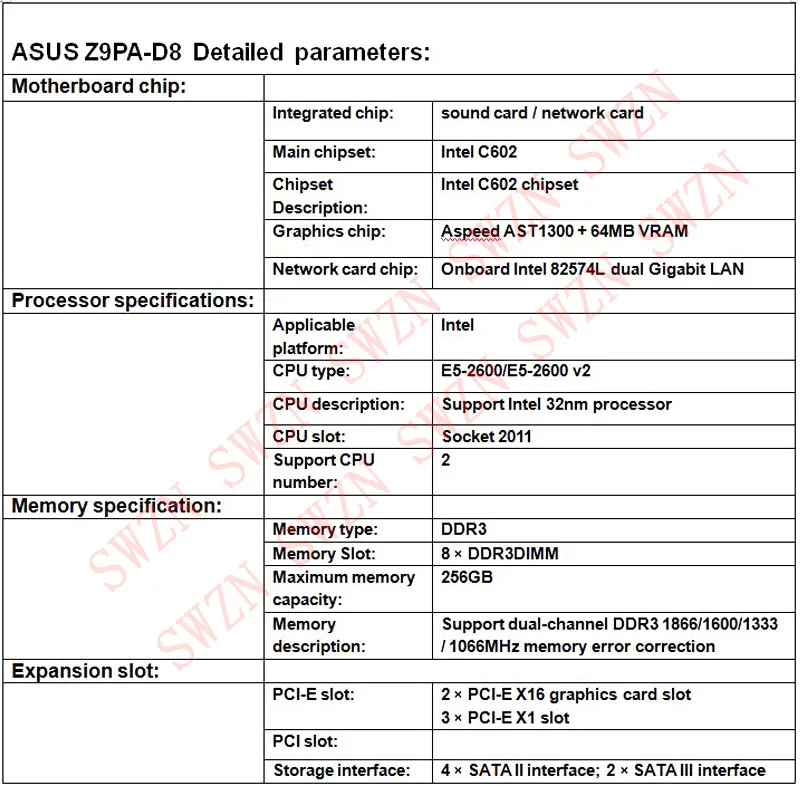 ASUS Z9PA-D8 Detailed parameters:

| Motherboard chip: | | |
|---|---|---|
| | Integrated chip: | sound card / network card |
| | Main chipset: | Intel C602 |
| | Chipset Description: | Intel C602 chipset |
| | Graphics chip: | Aspeed AST1300 + 64MB VRAM |
| | Network card chip: | Onboard Intel 82574L dual Gigabit LAN |
| Processor specifications: | | |
| | Applicable platform: | Intel |
| | CPU type: | E5-2600/E5-2600 v2 |
| | CPU description: | Support Intel 32nm processor |
| | CPU slot: | Socket 2011 |
| | Support CPU number: | 2 |
| Memory specification: | | |
| | Memory type: | DDR3 |
| | Memory Slot: | 8 × DDR3DIMM |
| | Maximum memory capacity: | 256GB |
| | Memory description: | Support dual-channel DDR3 1866/1600/1333 / 1066MHz memory error correction |
| Expansion slot: | | |
| | PCI-E slot: | 2 × PCI-E X16 graphics card slot 3 × PCI-E X1 slot |
| | PCI slot: | |
| | Storage interface: | 4 × SATA II interface; 2 × SATA III interface |

SWZN